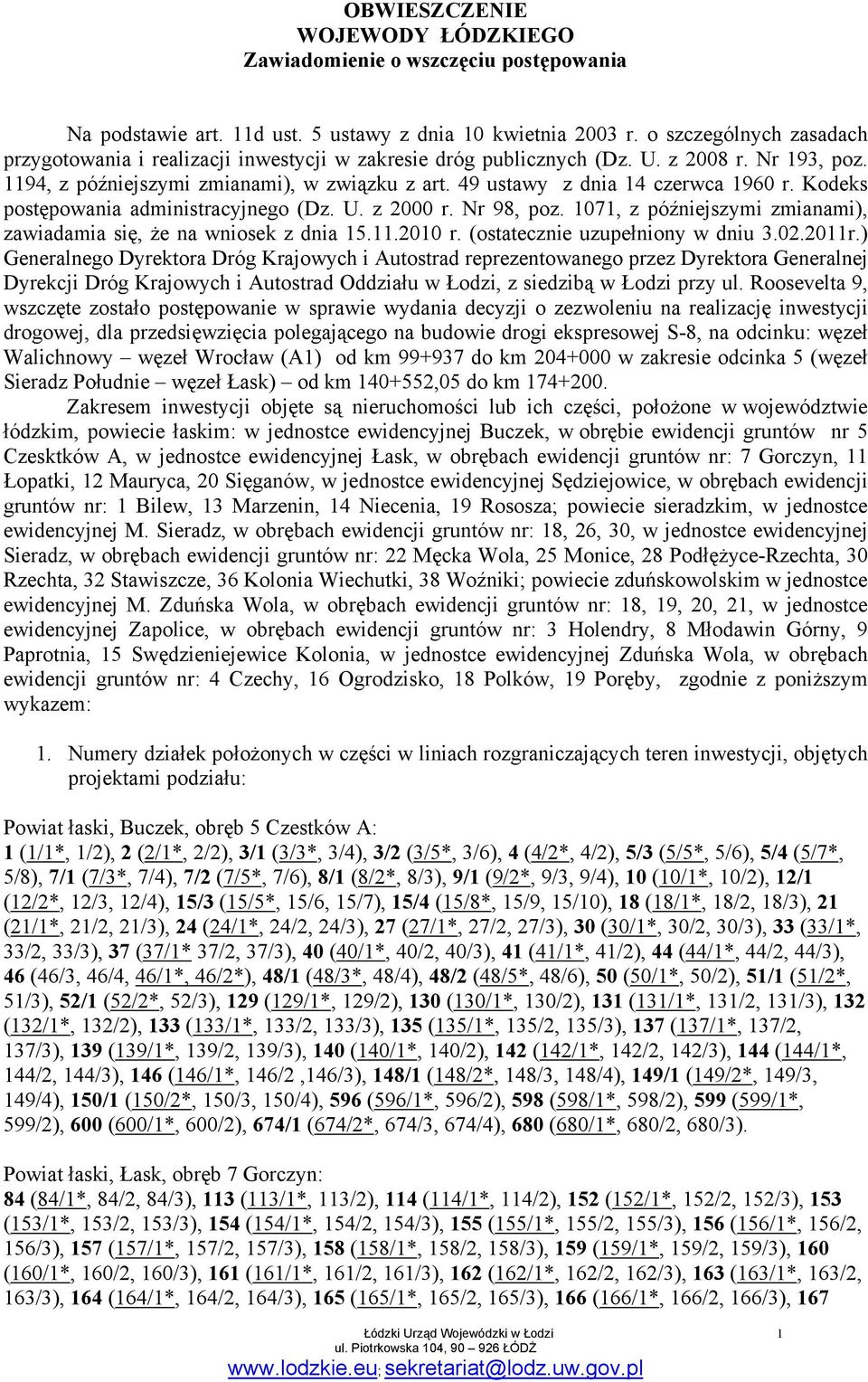 OBWIESZCZENIE
WOJEWODY ŁÓDZKIEGO
Zawiadomienie o wszczęciu postępowania

Na podstawie art. 11d ust. 5 ustawy z dnia 10 kwietnia 2003 r. o szczególnych zasadach przygotowania i realizacji inwestycji w zakresie dróg publicznych (Dz. U. z 2008 r. Nr 193, poz. 1194, z późniejszymi zmianami), w związku z art. 49 ustawy z dnia 14 czerwca 1960 r. Kodeks postępowania administracyjnego (Dz. U. z 2000 r. Nr 98, poz. 1071, z późniejszymi zmianami), zawiadamia się, że na wniosek z dnia 15.11.2010 r. (ostatecznie uzupełniony w dniu 3.02.2011r.) Generalnego Dyrektora Dróg Krajowych i Autostrad reprezentowanego przez Dyrektora Generalnej Dyrekcji Dróg Krajowych i Autostrad Oddziału w Łodzi, z siedzibą w Łodzi przy ul. Roosevelta 9, wszczęte zostało postępowanie w sprawie wydania decyzji o zezwoleniu na realizację inwestycji drogowej, dla przedsięwzięcia polegającego na budowie drogi ekspresowej S-8, na odcinku: węzeł Walichnowy – węzeł Wrocław (A1) od km 99+937 do km 204+000 w zakresie odcinka 5 (węzeł Sieradz Południe – węzeł Łask) – od km 140+552,05 do km 174+200.

Zakresem inwestycji objęte są nieruchomości lub ich części, położone w województwie łódzkim, powiecie łaskim: w jednostce ewidencyjnej Buczek, w obrębie ewidencji gruntów nr 5 Czesktków A, w jednostce ewidencyjnej Łask, w obrębach ewidencji gruntów nr: 7 Gorczyn, 11 Łopatki, 12 Mauryca, 20 Sięganów, w jednostce ewidencyjnej Sędziejowice, w obrębach ewidencji gruntów nr: 1 Bilew, 13 Marzenin, 14 Niecenia, 19 Rososza; powiecie sieradzkim, w jednostce ewidencyjnej M. Sieradz, w obrębach ewidencji gruntów nr: 18, 26, 30, w jednostce ewidencyjnej Sieradz, w obrębach ewidencji gruntów nr: 22 Męcka Wola, 25 Monice, 28 Podłężyce-Rzechta, 30 Rzechta, 32 Stawiszcze, 36 Kolonia Wiechutki, 38 Woźniki; powiecie zduńskowolskim w jednostce ewidencyjnej M. Zduńska Wola, w obrębach ewidencji gruntów nr: 18, 19, 20, 21, w jednostce ewidencyjnej Zapolice, w obrębach ewidencji gruntów nr: 3 Holendry, 8 Młodawin Górny, 9 Paprotnia, 15 Swędzieniejewice Kolonia, w jednostce ewidencyjnej Zduńska Wola, w obrębach ewidencji gruntów nr: 4 Czechy, 16 Ogrodzisko, 18 Polków, 19 Poręby, zgodnie z poniższym wykazem:

1. Numery działek położonych w części w liniach rozgraniczających teren inwestycji, objętych projektami podziału:

Powiat łaski, Buczek, obręb 5 Czestków A:
1 (1/1*, 1/2), 2 (2/1*, 2/2), 3/1 (3/3*, 3/4), 3/2 (3/5*, 3/6), 4 (4/2*, 4/2), 5/3 (5/5*, 5/6), 5/4 (5/7*, 5/8), 7/1 (7/3*, 7/4), 7/2 (7/5*, 7/6), 8/1 (8/2*, 8/3), 9/1 (9/2*, 9/3, 9/4), 10 (10/1*, 10/2), 12/1 (12/2*, 12/3, 12/4), 15/3 (15/5*, 15/6, 15/7), 15/4 (15/8*, 15/9, 15/10), 18 (18/1*, 18/2, 18/3), 21 (21/1*, 21/2, 21/3), 24 (24/1*, 24/2, 24/3), 27 (27/1*, 27/2, 27/3), 30 (30/1*, 30/2, 30/3), 33 (33/1*, 33/2, 33/3), 37 (37/1* 37/2, 37/3), 40 (40/1*, 40/2, 40/3), 41 (41/1*, 41/2), 44 (44/1*, 44/2, 44/3), 46 (46/3, 46/4, 46/1*, 46/2*), 48/1 (48/3*, 48/4), 48/2 (48/5*, 48/6), 50 (50/1*, 50/2), 51/1 (51/2*, 51/3), 52/1 (52/2*, 52/3), 129 (129/1*, 129/2), 130 (130/1*, 130/2), 131 (131/1*, 131/2, 131/3), 132 (132/1*, 132/2), 133 (133/1*, 133/2, 133/3), 135 (135/1*, 135/2, 135/3), 137 (137/1*, 137/2, 137/3), 139 (139/1*, 139/2, 139/3), 140 (140/1*, 140/2), 142 (142/1*, 142/2, 142/3), 144 (144/1*, 144/2, 144/3), 146 (146/1*, 146/2 ,146/3), 148/1 (148/2*, 148/3, 148/4), 149/1 (149/2*, 149/3, 149/4), 150/1 (150/2*, 150/3, 150/4), 596 (596/1*, 596/2), 598 (598/1*, 598/2), 599 (599/1*, 599/2), 600 (600/1*, 600/2), 674/1 (674/2*, 674/3, 674/4), 680 (680/1*, 680/2, 680/3).

Powiat łaski, Łask, obręb 7 Gorczyn:
84 (84/1*, 84/2, 84/3), 113 (113/1*, 113/2), 114 (114/1*, 114/2), 152 (152/1*, 152/2, 152/3), 153 (153/1*, 153/2, 153/3), 154 (154/1*, 154/2, 154/3), 155 (155/1*, 155/2, 155/3), 156 (156/1*, 156/2, 156/3), 157 (157/1*, 157/2, 157/3), 158 (158/1*, 158/2, 158/3), 159 (159/1*, 159/2, 159/3), 160 (160/1*, 160/2, 160/3), 161 (161/1*, 161/2, 161/3), 162 (162/1*, 162/2, 162/3), 163 (163/1*, 163/2, 163/3), 164 (164/1*, 164/2, 164/3), 165 (165/1*, 165/2, 165/3), 166 (166/1*, 166/2, 166/3), 167

Łódzki Urząd Wojewódzki w Łodzi
ul. Piotrkowska 104, 90 – 926 ŁÓDŹ
www.lodzkie.eu; sekretariat@lodz.uw.gov.pl
1